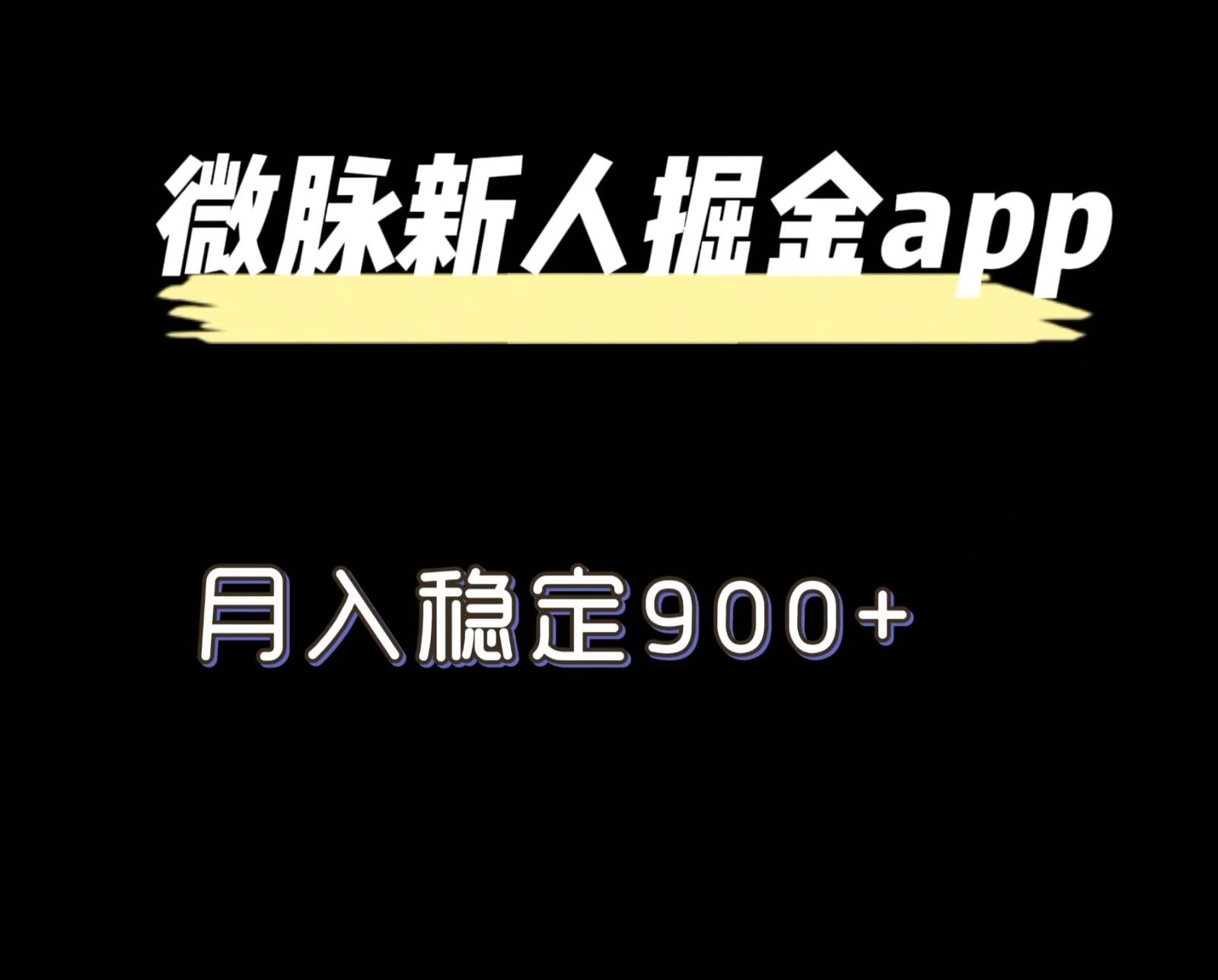 微脉新人掘金app

月入稳定900+